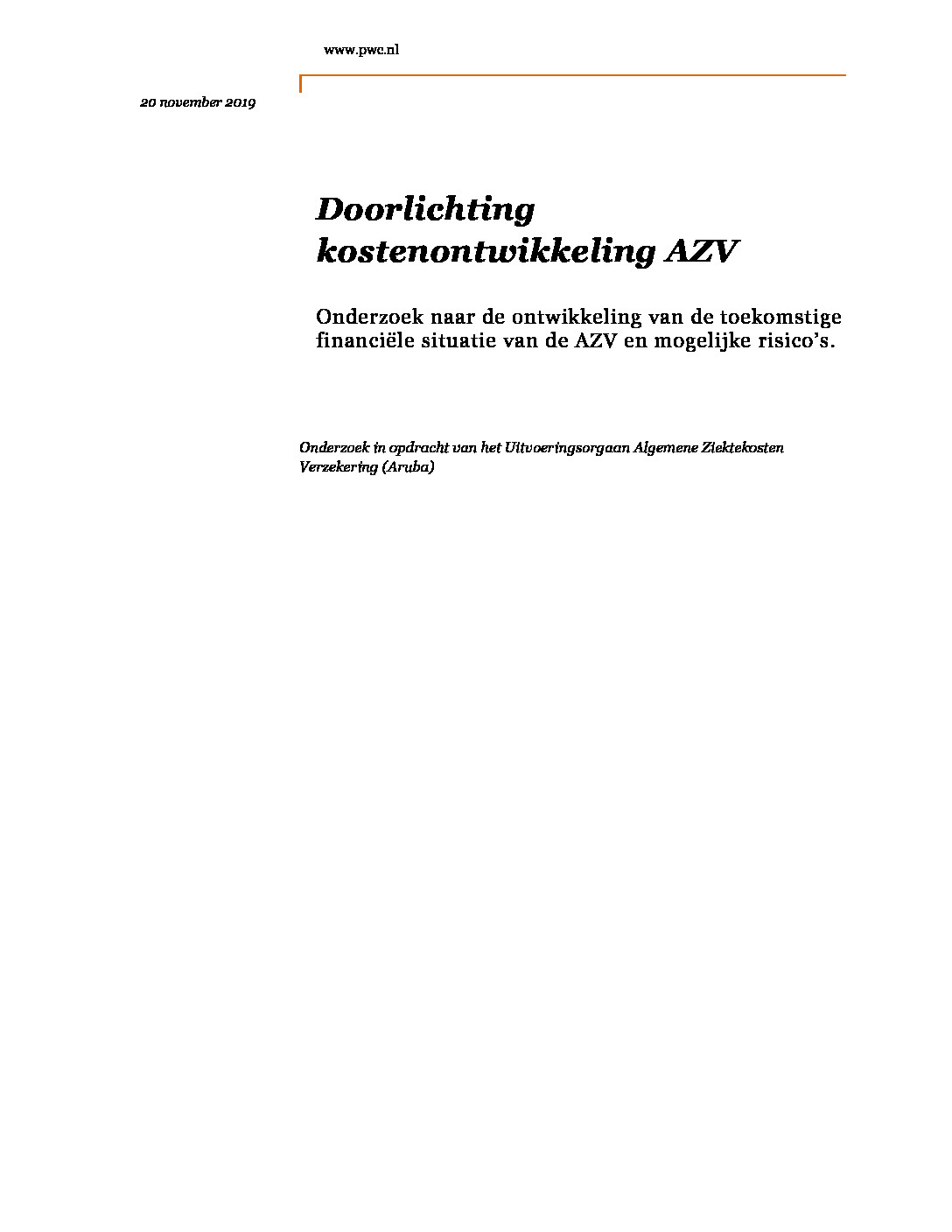 www.pwc.nl

20 november 2019

Doorlichting kostenontwikkeling AZV

Onderzoek naar de ontwikkeling van de toekomstige financiële situatie van de AZV en mogelijke risico's.

Onderzoek in opdracht van het Uitvoeringsorgaan Algemene Ziektekosten Verzekering (Aruba)